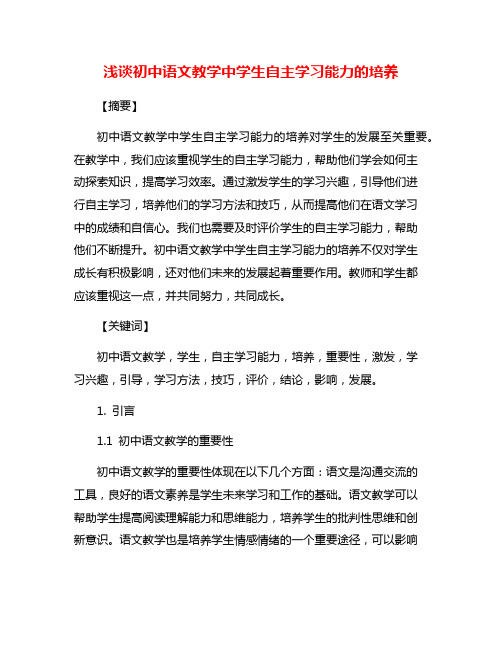 浅谈初中语文教学中学生自主学习能力的培养

【摘要】

初中语文教学中学生自主学习能力的培养对学生的发展至关重要。在教学中，我们应该重视学生的自主学习能力，帮助他们学会如何主动探索知识，提高学习效率。通过激发学生的学习兴趣，引导他们进行自主学习，培养他们的学习方法和技巧，从而提高他们在语文学习中的成绩和自信心。我们也需要及时评价学生的自主学习能力，帮助他们不断提升。初中语文教学中学生自主学习能力的培养不仅对学生成长有积极影响，还对他们未来的发展起着重要作用。教师和学生都应该重视这一点，并共同努力，共同成长。

【关键词】

初中语文教学，学生，自主学习能力，培养，重要性，激发，学习兴趣，引导，学习方法，技巧，评价，结论，影响，发展。

1. 引言

1.1 初中语文教学的重要性

初中语文教学的重要性体现在以下几个方面：语文是沟通交流的工具，良好的语文素养是学生未来学习和工作的基础。语文教学可以帮助学生提高阅读理解能力和思维能力，培养学生的批判性思维和创新意识。语文教学也是培养学生情感情绪的一个重要途径，可以影响